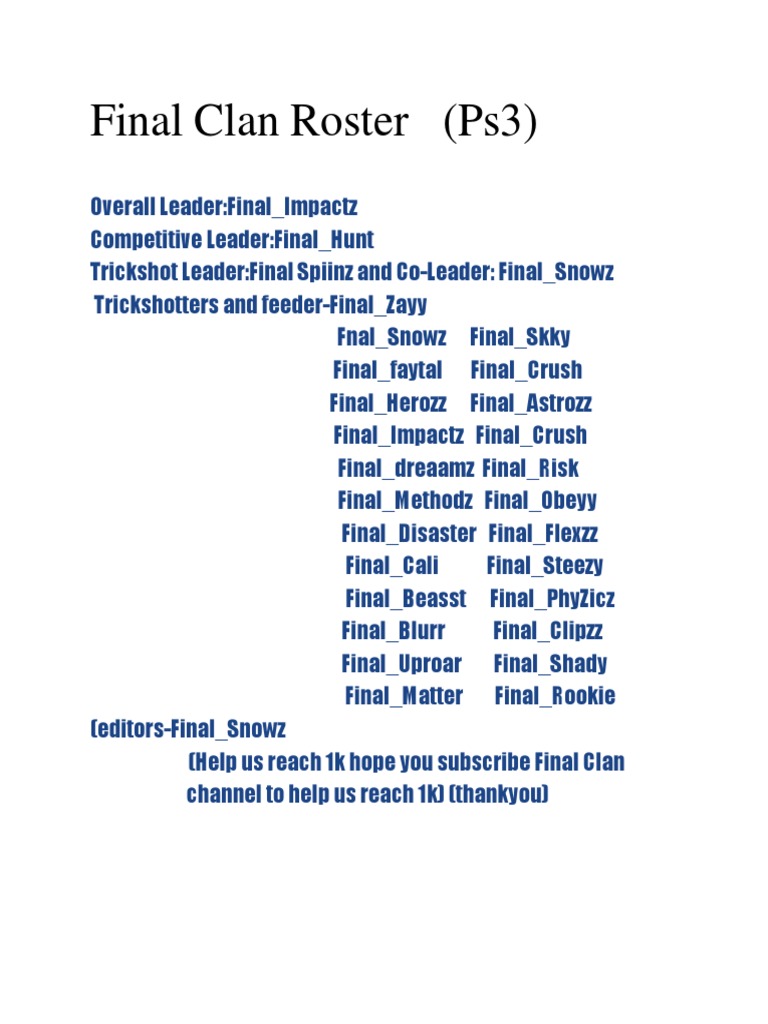 Final Clan Roster (Ps3)

Overall Leader:Final_Impactz
Competitive Leader:Final_Hunt
Trickshot Leader:Final Spiinz and Co-Leader: Final_Snowz
Trickshotters and feeder-Final_Zayy

Fnal_Snowz Final_Skky
Final_faytal Final_Crush
Final_Herozz Final_Astrozz
Final_Impactz Final_Crush
Final_dreaamz Final_Risk
Final_Methodz Final_Obeyy
Final_Disaster Final_Flexzz
Final_Cali Final_Steezy
Final_Beasst Final_PhyZicz
Final_Blurr Final_Clipzz
Final_Uproar Final_Shady
Final_Matter Final_Rookie

(editors-Final_Snowz
(Help us reach 1k hope you subscribe Final Clan channel to help us reach 1k) (thankyou)